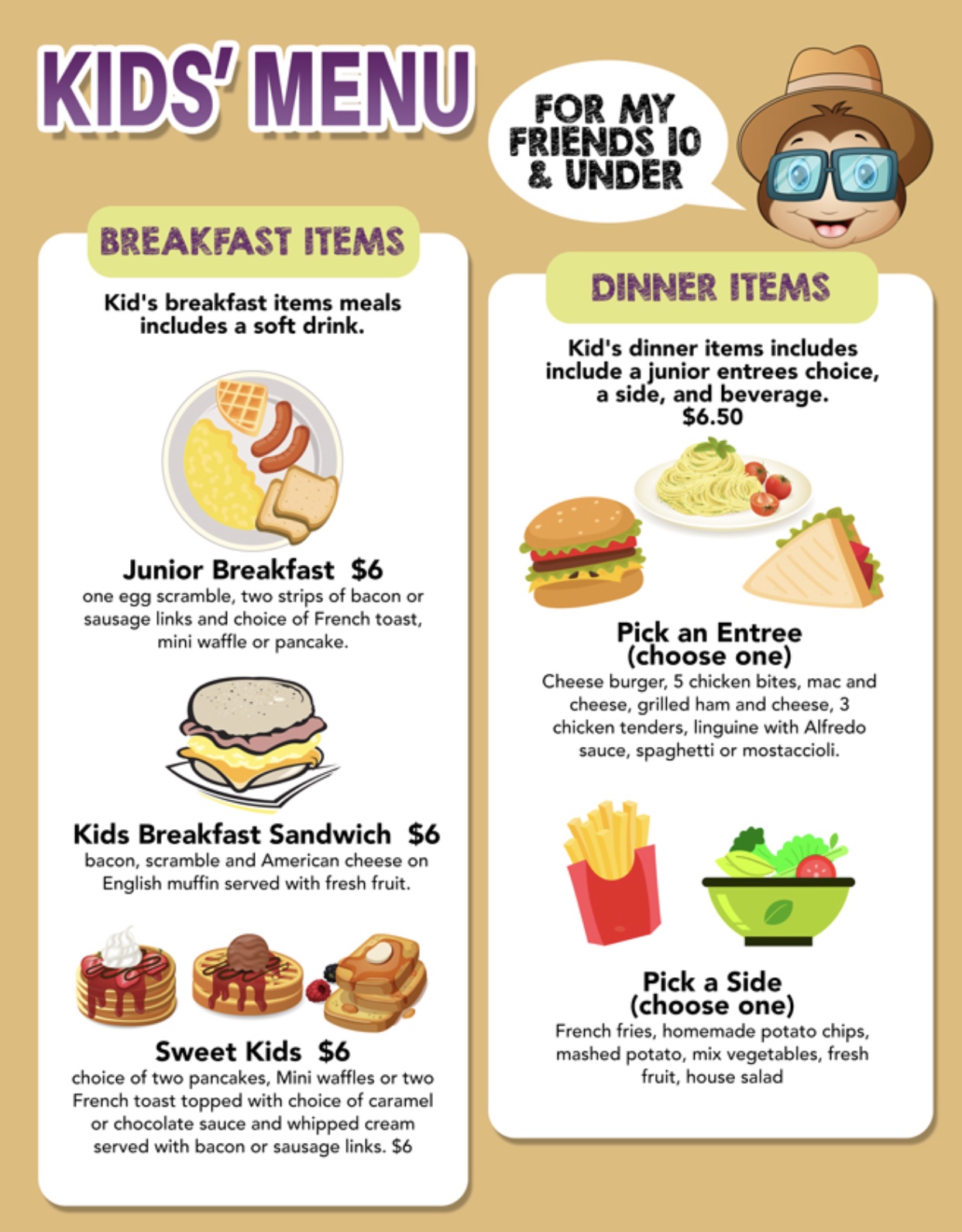 KIDS' MENU

FOR MY
FRIENDS 10
& UNDER

BREAKFAST ITEMS

Kid's breakfast items meals includes a soft drink.

Junior Breakfast $6

one egg scramble, two strips of bacon or sausage links and choice of French toast, mini waffle or pancake.

Kids Breakfast Sandwich $6

bacon, scramble and American cheese on English muffin served with fresh fruit.

Sweet Kids $6

choice of two pancakes, Mini waffles or two French toast topped with choice of caramel or chocolate sauce and whipped cream served with bacon or sausage links. $6

DINNER ITEMS

Kid's dinner items includes include a junior entrees choice, a side, and beverage.
$6.50

Pick an Entree
(choose one)

Cheese burger, 5 chicken bites, mac and cheese, grilled ham and cheese, 3 chicken tenders, linguine with Alfredo sauce, spaghetti or mostaccioli.

Pick a Side
(choose one)

French fries, homemade potato chips, mashed potato, mix vegetables, fresh fruit, house salad